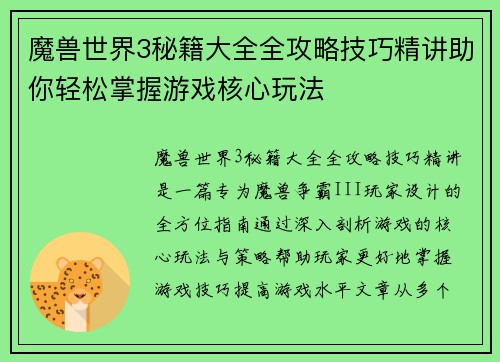 魔兽世界3秘籍大全全攻略技巧精讲助你轻松掌握游戏核心玩法

魔兽世界3秘籍大全全攻略技巧精讲是一篇专为魔兽争霸III玩家设计的全方位指南通过深入剖析游戏的核心玩法与策略帮助玩家更好地掌握游戏技巧提高游戏水平文章从多个